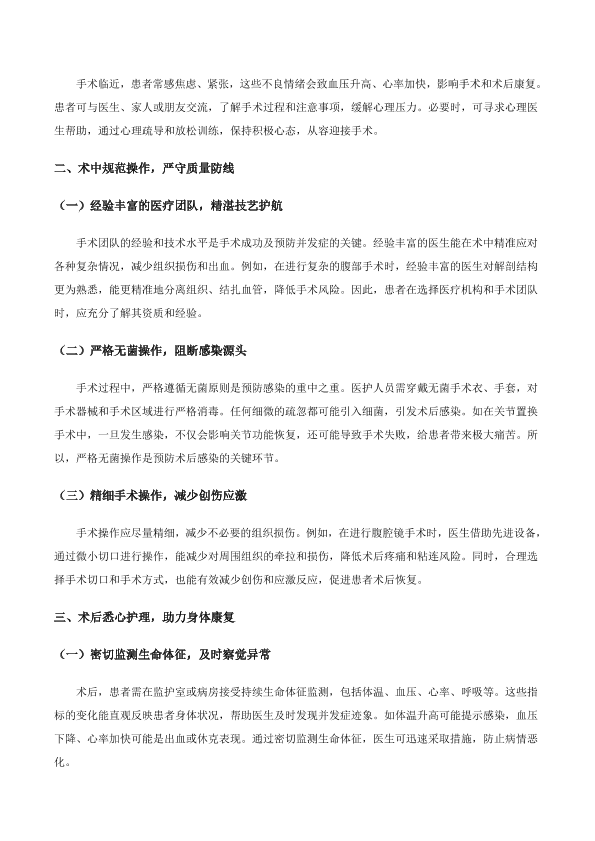 手术临近，患者常感焦虑、紧张，这些不良情绪会致血压升高、心率加快，影响手术和术后康复。患者可与医生、家人或朋友交流，了解手术过程和注意事项，缓解心理压力。必要时，可寻求心理医生帮助，通过心理疏导和放松训练，保持积极心态，从容迎接手术。

二、术中规范操作，严守质量防线

（一）经验丰富的医疗团队，精湛技艺护航

手术团队的经验和技术水平是手术成功及预防并发症的关键。经验丰富的医生能在术中精准应对各种复杂情况，减少组织损伤和出血。例如，在进行复杂的腹部手术时，经验丰富的医生对解剖结构更为熟悉，能更精准地分离组织、结扎血管，降低手术风险。因此，患者在选择医疗机构和手术团队时，应充分了解其资质和经验。

（二）严格无菌操作，阻断感染源头

手术过程中，严格遵循无菌原则是预防感染的重中之重。医护人员需穿戴无菌手术衣、手套，对手术器械和手术区域进行严格消毒。任何细微的疏忽都可能引入细菌，引发术后感染。如在关节置换手术中，一旦发生感染，不仅会影响关节功能恢复，还可能导致手术失败，给患者带来极大痛苦。所以，严格无菌操作是预防术后感染的关键环节。

（三）精细手术操作，减少创伤应激

手术操作应尽量精细，减少不必要的组织损伤。例如，在进行腹腔镜手术时，医生借助先进设备，通过微小切口进行操作，能减少对周围组织的牵拉和损伤，降低术后疼痛和粘连风险。同时，合理选择手术切口和手术方式，也能有效减少创伤和应激反应，促进患者术后恢复。

三、术后悉心护理，助力身体康复

（一）密切监测生命体征，及时察觉异常

术后，患者需在监护室或病房接受持续生命体征监测，包括体温、血压、心率、呼吸等。这些指标的变化能直观反映患者身体状况，帮助医生及时发现并发症迹象。如体温升高可能提示感染，血压下降、心率加快可能是出血或休克表现。通过密切监测生命体征，医生可迅速采取措施，防止病情恶化。